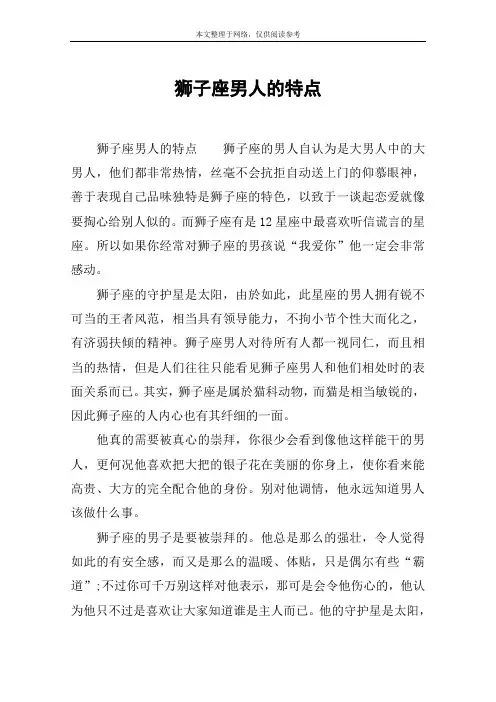 本文整理于网络，仅供阅读参考

狮子座男人的特点

狮子座男人的特点　　狮子座的男人自认为是大男人中的大男人，他们都非常热情，丝毫不会抗拒自动送上门的仰慕眼神，善于表现自己品味独特是狮子座的特色，以致于一谈起恋爱就像要掏心给别人似的。而狮子座有是12星座中最喜欢听信谎言的星座。所以如果你经常对狮子座的男孩说“我爱你”他一定会非常感动。

狮子座的守护星是太阳，由於如此，此星座的男人拥有锐不可当的王者风范，相当具有领导能力，不拘小节个性大而化之，有济弱扶倾的精神。狮子座男人对待所有人都一视同仁，而且相当的热情，但是人们往往只能看见狮子座男人和他们相处时的表面关系而已。其实，狮子座是属於猫科动物，而猫是相当敏锐的，因此狮子座的人内心也有其纤细的一面。

他真的需要被真心的崇拜，你很少会看到像他这样能干的男人，更何况他喜欢把大把的银子花在美丽的你身上，使你看来能高贵、大方的完全配合他的身份。别对他调情，他永远知道男人该做什么事。

狮子座的男子是要被崇拜的。他总是那么的强壮，令人觉得如此的有安全感，而又是那么的温暖、体贴，只是偶尔有些“霸道”;不过你可千万别这样对他表示，那可是会令他伤心的，他认为他只不过是喜欢让大家知道谁是主人而已。他的守护星是太阳，